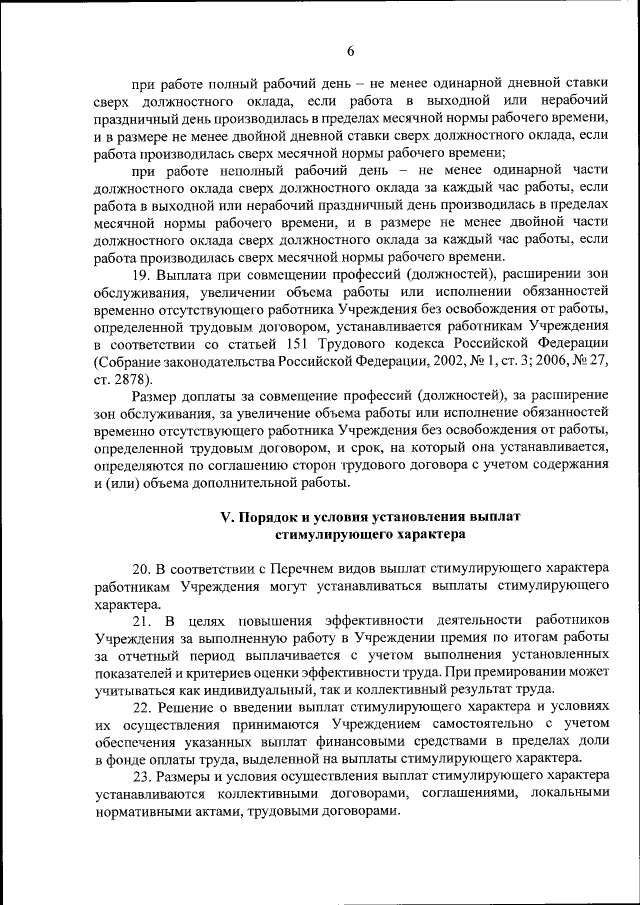 6

при работе полный рабочий день – не менее одинарной дневной ставки сверх должностного оклада, если работа в выходной или нерабочий праздничный день производилась в пределах месячной нормы рабочего времени, и в размере не менее двойной дневной ставки сверх должностного оклада, если работа производилась сверх месячной нормы рабочего времени;

при работе неполный рабочий день – не менее одинарной части должностного оклада сверх должностного оклада за каждый час работы, если работа в выходной или нерабочий праздничный день производилась в пределах месячной нормы рабочего времени, и в размере не менее двойной части должностного оклада сверх должностного оклада за каждый час работы, если работа производилась сверх месячной нормы рабочего времени.

19. Выплата при совмещении профессий (должностей), расширении зон обслуживания, увеличении объема работы или исполнении обязанностей временно отсутствующего работника Учреждения без освобождения от работы, определенной трудовым договором, устанавливается работникам Учреждения в соответствии со статьей 151 Трудового кодекса Российской Федерации (Собрание законодательства Российской Федерации, 2002, № 1, ст. 3; 2006, № 27, ст. 2878).

Размер доплаты за совмещение профессий (должностей), за расширение зон обслуживания, за увеличение объема работы или исполнение обязанностей временно отсутствующего работника Учреждения без освобождения от работы, определенной трудовым договором, и срок, на который она устанавливается, определяются по соглашению сторон трудового договора с учетом содержания и (или) объема дополнительной работы.

V. Порядок и условия установления выплат стимулирующего характера

20. В соответствии с Перечнем видов выплат стимулирующего характера работникам Учреждения могут устанавливаться выплаты стимулирующего характера.

21. В целях повышения эффективности деятельности работников Учреждения за выполненную работу в Учреждении премия по итогам работы за отчетный период выплачивается с учетом выполнения установленных показателей и критериев оценки эффективности труда. При премировании может учитываться как индивидуальный, так и коллективный результат труда.

22. Решение о введении выплат стимулирующего характера и условиях их осуществления принимаются Учреждением самостоятельно с учетом обеспечения указанных выплат финансовыми средствами в пределах доли в фонде оплаты труда, выделенной на выплаты стимулирующего характера.

23. Размеры и условия осуществления выплат стимулирующего характера устанавливаются коллективными договорами, соглашениями, локальными нормативными актами, трудовыми договорами.